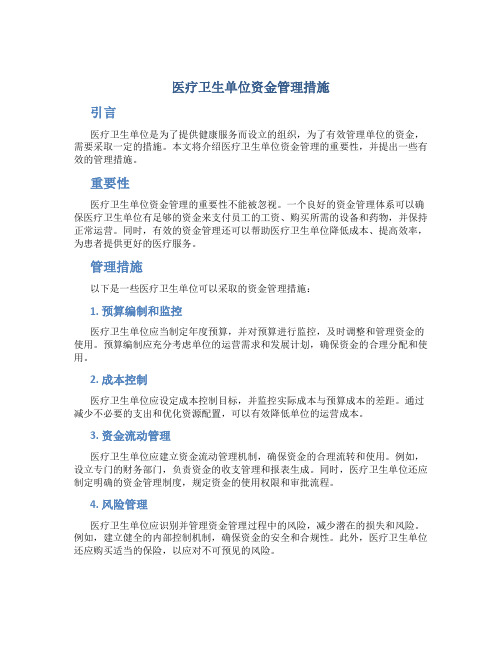 医疗卫生单位资金管理措施

引言

医疗卫生单位是为了提供健康服务而设立的组织，为了有效管理单位的资金，需要采取一定的措施。本文将介绍医疗卫生单位资金管理的重要性，并提出一些有效的管理措施。

重要性

医疗卫生单位资金管理的重要性不能被忽视。一个良好的资金管理体系可以确保医疗卫生单位有足够的资金来支付员工的工资、购买所需的设备和药物，并保持正常运营。同时，有效的资金管理还可以帮助医疗卫生单位降低成本、提高效率，为患者提供更好的医疗服务。

管理措施

以下是一些医疗卫生单位可以采取的资金管理措施：

1. 预算编制和监控

医疗卫生单位应当制定年度预算，并对预算进行监控，及时调整和管理资金的使用。预算编制应充分考虑单位的运营需求和发展计划，确保资金的合理分配和使用。

2. 成本控制

医疗卫生单位应设定成本控制目标，并监控实际成本与预算成本的差距。通过减少不必要的支出和优化资源配置，可以有效降低单位的运营成本。

3. 资金流动管理

医疗卫生单位应建立资金流动管理机制，确保资金的合理流转和使用。例如，设立专门的财务部门，负责资金的收支管理和报表生成。同时，医疗卫生单位还应制定明确的资金管理制度，规定资金的使用权限和审批流程。

4. 风险管理

医疗卫生单位应识别并管理资金管理过程中的风险，减少潜在的损失和风险。例如，建立健全的内部控制机制，确保资金的安全和合规性。此外，医疗卫生单位还应购买适当的保险，以应对不可预见的风险。